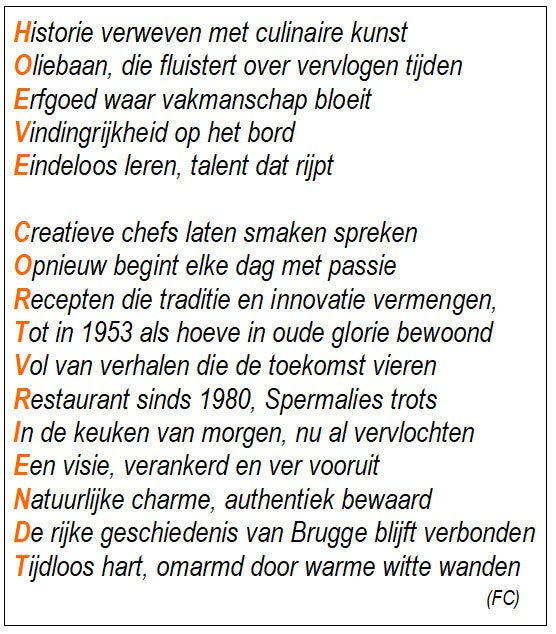 Historie verweven met culinaire kunst
Oliebaan, die fluistert over vervlogen tijden
Erfgoed waar vakmanschap bloeit
Vindingrijkheid op het bord
Eindeloos leren, talent dat rijpt

Creatieve chefs laten smaken spreken
Opnieuw begint elke dag met passie
Recepten die traditie en innovatie vermengen,
Tot in 1953 als hoeve in oude glorie bewoond
Vol van verhalen die de toekomst vieren
Restaurant sinds 1980, Spermalies trots
In de keuken van morgen, nu al vervlochten
Een visie, verankerd en ver vooruit
Natuurlijke charme, authentiek bewaard
De rijke geschiedenis van Brugge blijft verbonden
Tijdloos hart, omarmd door warme witte wanden
(FC)